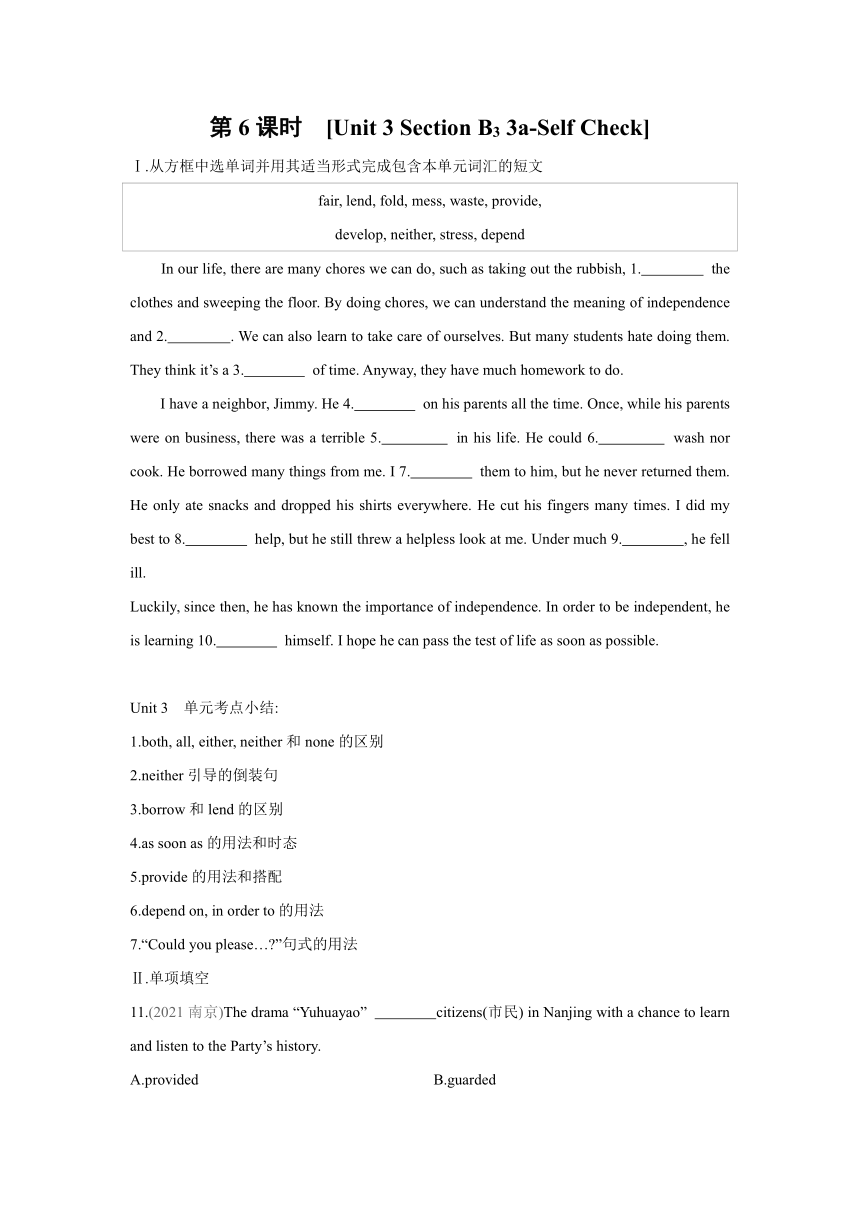 第 6 课时 [Unit 3 Section B$_3$ 3a-Self Check]

Ⅰ.从方框中选单词并用其适当形式完成包含本单元词汇的短文

fair, lend, fold, mess, waste, provide,
develop, neither, stress, depend

In our life, there are many chores we can do, such as taking out the rubbish, 1.________ the clothes and sweeping the floor. By doing chores, we can understand the meaning of independence and 2.________. We can also learn to take care of ourselves. But many students hate doing them. They think it's a 3.________ of time. Anyway, they have much homework to do.

I have a neighbor, Jimmy. He 4.________ on his parents all the time. Once, while his parents were on business, there was a terrible 5.________ in his life. He could 6.________ wash nor cook. He borrowed many things from me. I 7.________ them to him, but he never returned them. He only ate snacks and dropped his shirts everywhere. He cut his fingers many times. I did my best to 8.________ help, but he still threw a helpless look at me. Under much 9.________, he fell ill.

Luckily, since then, he has known the importance of independence. In order to be independent, he is learning 10.________ himself. I hope he can pass the test of life as soon as possible.

Unit 3 单元考点小结:
1.both, all, either, neither 和 none 的区别
2.neither 引导的倒装句
3.borrow 和 lend 的区别
4.as soon as 的用法和时态
5.provide 的用法和搭配
6.depend on, in order to 的用法
7."Could you please…?"句式的用法

Ⅱ.单项填空

11.(2021 南京)The drama "Yuhuayao" ________citizens(市民) in Nanjing with a chance to learn and listen to the Party's history.

A.provided
B.guarded